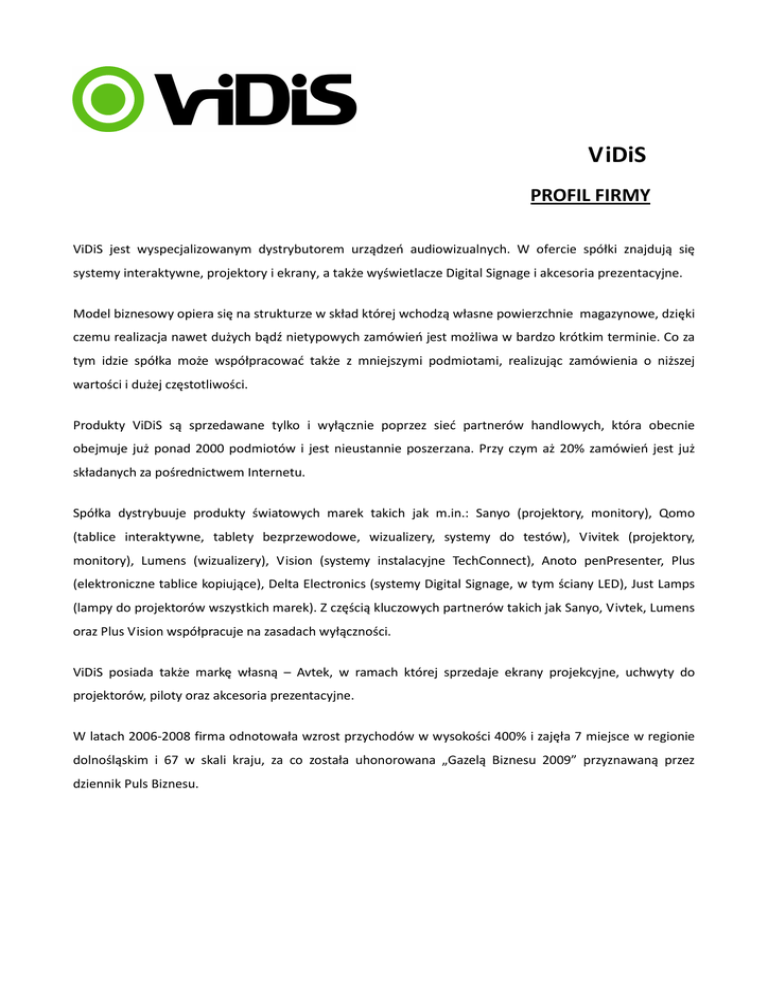 ViDiS

ViDiS

PROFIL FIRMY

ViDiS jest wyspecjalizowanym dystrybutorem urządzeń audiowizualnych. W ofercie spółki znajdują się systemy interaktywne, projektory i ekrany, a także wyświetlacze Digital Signage i akcesoria prezentacyjne.

Model biznesowy opiera się na strukturze w skład której wchodzą własne powierzchnie magazynowe, dzięki czemu realizacja nawet dużych bądź nietypowych zamówień jest możliwa w bardzo krótkim terminie. Co za tym idzie spółka może współpracować także z mniejszymi podmiotami, realizując zamówienia o niższej wartości i dużej częstotliwości.

Produkty ViDiS są sprzedawane tylko i wyłącznie poprzez sieć partnerów handlowych, która obecnie obejmuje już ponad 2000 podmiotów i jest nieustannie poszerzana. Przy czym aż 20% zamówień jest już składanych za pośrednictwem Internetu.

Spółka dystrybuuje produkty światowych marek takich jak m.in.: Sanyo (projektory, monitory), Qomo (tablice interaktywne, tablety bezprzewodowe, wizualizery, systemy do testów), Vivitek (projektory, monitory), Lumens (wizualizery), Vision (systemy instalacyjne TechConnect), Anoto penPresenter, Plus (elektroniczne tablice kopiujące), Delta Electronics (systemy Digital Signage, w tym ściany LED), Just Lamps (lampy do projektorów wszystkich marek). Z częścią kluczowych partnerów takich jak Sanyo, Vivtek, Lumens oraz Plus Vision współpracuje na zasadach wyłączności.

ViDiS posiada także markę własną – Avtek, w ramach której sprzedaje ekrany projekcyjne, uchwyty do projektorów, piloty oraz akcesoria prezentacyjne.

W latach 2006-2008 firma odnotowała wzrost przychodów w wysokości 400% i zajęła 7 miejsce w regionie dolnośląskim i 67 w skali kraju, za co została uhonorowana „Gazelą Biznesu 2009" przyznawaną przez dziennik Puls Biznesu.